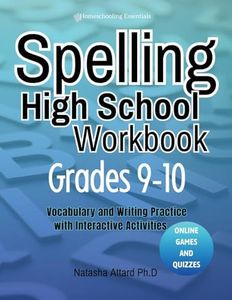 Homeschooling Essentials

Spelling

High School

Workbook

Grades 9-10

Vocabulary and Writing Practice with Interactive Activities

ONLINE GAMES AND QUIZZES

Natasha Attard Ph.D